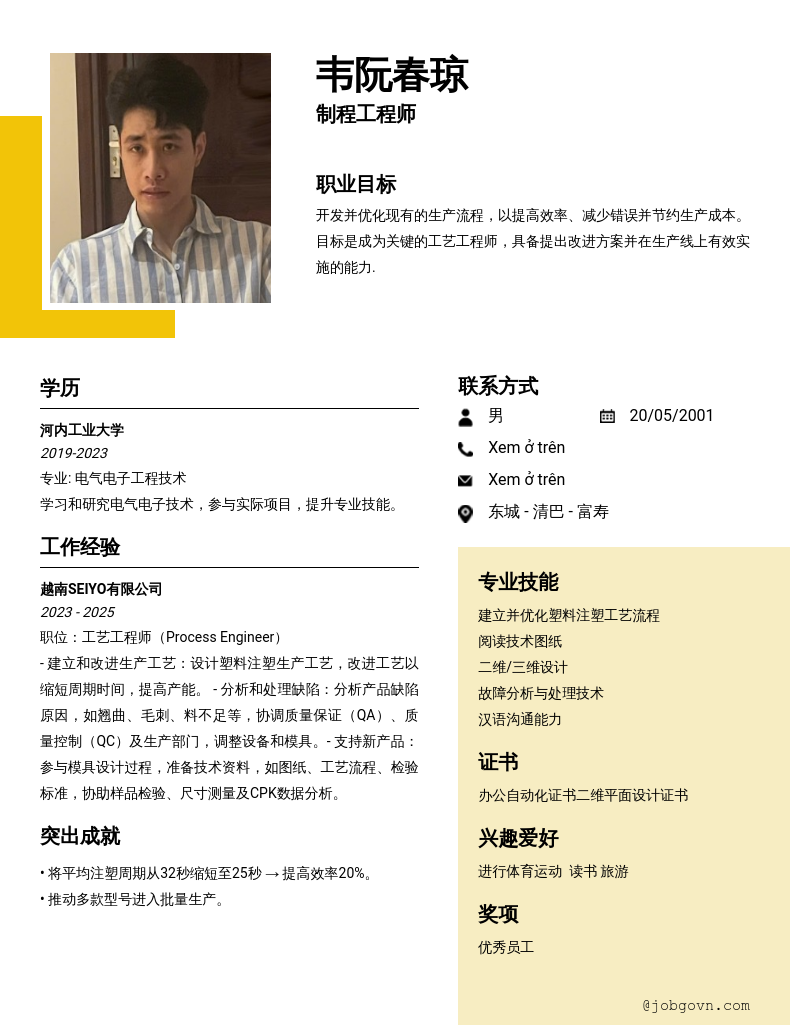 韦阮春琼
制程工程师

职业目标
开发并优化现有的生产流程，以提高效率、减少错误并节约生产成本。目标是成为关键的工艺工程师，具备提出改进方案并在生产线上有效实施的能力.

学历
河内工业大学
2019-2023
专业: 电气电子工程技术
学习和研究电气电子技术，参与实际项目，提升专业技能。

工作经验
越南SEIYO有限公司
2023 - 2025
职位：工艺工程师（Process Engineer）
- 建立和改进生产工艺：设计塑料注塑生产工艺，改进工艺以缩短周期时间，提高产能。 - 分析和处理缺陷：分析产品缺陷原因，如翘曲、毛刺、料不足等，协调质量保证（QA）、质量控制（QC）及生产部门，调整设备和模具。- 支持新产品：参与模具设计过程，准备技术资料，如图纸、工艺流程、检验标准，协助样品检验、尺寸测量及CPK数据分析。

突出成就
• 将平均注塑周期从32秒缩短至25秒 → 提高效率20%。
• 推动多款型号进入批量生产。

联系方式
男
20/05/2001
Xem ở trên
Xem ở trên
东城 - 清巴 - 富寿

专业技能
建立并优化塑料注塑工艺流程
阅读技术图纸
二维/三维设计
故障分析与处理技术
汉语沟通能力

证书
办公自动化证书二维平面设计证书

兴趣爱好
进行体育运动 读书 旅游

奖项
优秀员工

@jobgovn.com